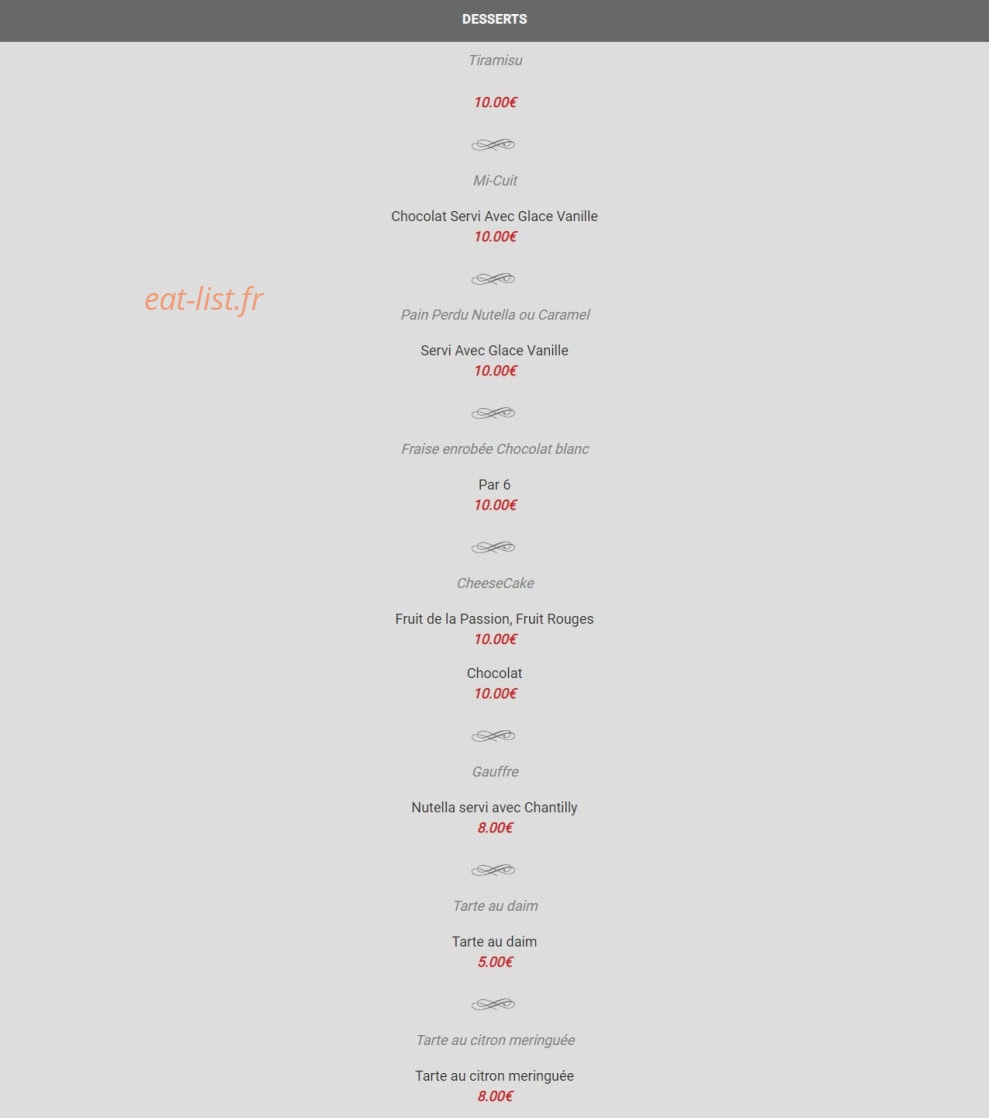 DESSERTS

Tiramisu

10.00€

Mi-Cuit

Chocolat Servi Avec Glace Vanille
10.00€

eat-list.fr

Pain Perdu Nutella ou Caramel

Servi Avec Glace Vanille
10.00€

Fraise enrobée Chocolat blanc

Par 6
10.00€

CheeseCake

Fruit de la Passion, Fruit Rouges
10.00€

Chocolat
10.00€

Gauffre

Nutella servi avec Chantilly
8.00€

Tarte au daim

Tarte au daim
5.00€

Tarte au citron meringuée

Tarte au citron meringuée
8.00€